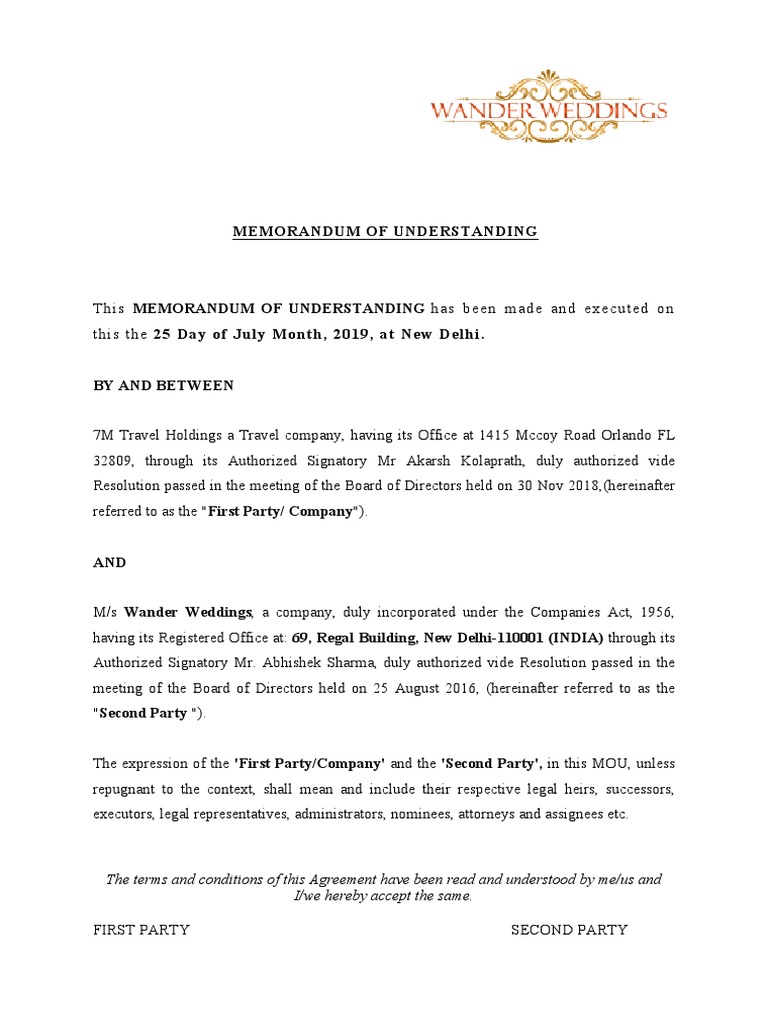 WANDER WEDDINGS

MEMORANDUM OF UNDERSTANDING

This MEMORANDUM OF UNDERSTANDING has been made and executed on this the 25 Day of July Month, 2019, at New Delhi.

BY AND BETWEEN

7M Travel Holdings a Travel company, having its Office at 1415 Mccoy Road Orlando FL 32809, through its Authorized Signatory Mr Akarsh Kolaprath, duly authorized vide Resolution passed in the meeting of the Board of Directors held on 30 Nov 2018,(hereinafter referred to as the "First Party/ Company").

AND

M/s Wander Weddings, a company, duly incorporated under the Companies Act, 1956, having its Registered Office at: 69, Regal Building, New Delhi-110001 (INDIA) through its Authorized Signatory Mr. Abhishek Sharma, duly authorized vide Resolution passed in the meeting of the Board of Directors held on 25 August 2016, (hereinafter referred to as the "Second Party ").

The expression of the 'First Party/Company' and the 'Second Party', in this MOU, unless repugnant to the context, shall mean and include their respective legal heirs, successors, executors, legal representatives, administrators, nominees, attorneys and assignees etc.

The terms and conditions of this Agreement have been read and understood by me/us and I/we hereby accept the same.

FIRST PARTY

SECOND PARTY